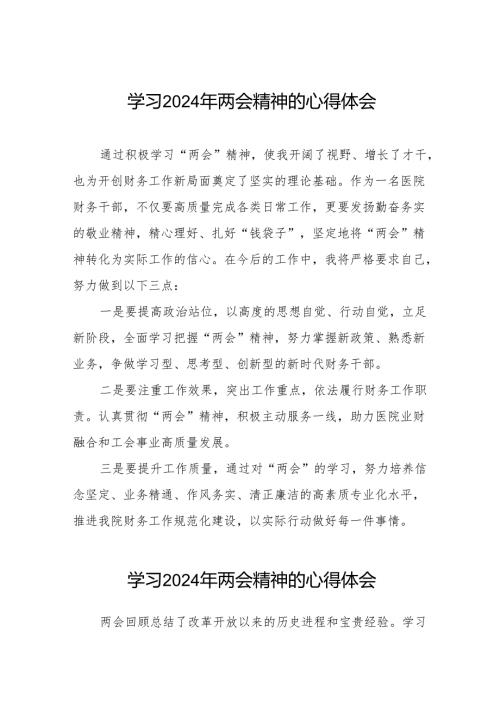 学习2024年两会精神的心得体会

通过积极学习“两会”精神，使我开阔了视野、增长了才干，也为开创财务工作新局面奠定了坚实的理论基础。作为一名医院财务干部，不仅要高质量完成各类日常工作，更要发扬勤奋务实的敬业精神，精心理好、扎好“钱袋子”，坚定地将“两会”精神转化为实际工作的信心。在今后的工作中，我将严格要求自己，努力做到以下三点：

一是要提高政治站位，以高度的思想自觉、行动自觉，立足新阶段，全面学习把握“两会”精神，努力掌握新政策、熟悉新业务，争做学习型、思考型、创新型的新时代财务干部。

二是要注重工作效果，突出工作重点，依法履行财务工作职责。认真贯彻“两会”精神，积极主动服务一线，助力医院业财融合和工会事业高质量发展。

三是要提升工作质量，通过对“两会”的学习，努力培养信念坚定、业务精通、作风务实、清正廉洁的高素质专业化水平，推进我院财务工作规范化建设，以实际行动做好每一件事情。

学习2024年两会精神的心得体会

两会回顾总结了改革开放以来的历史进程和宝贵经验。学习